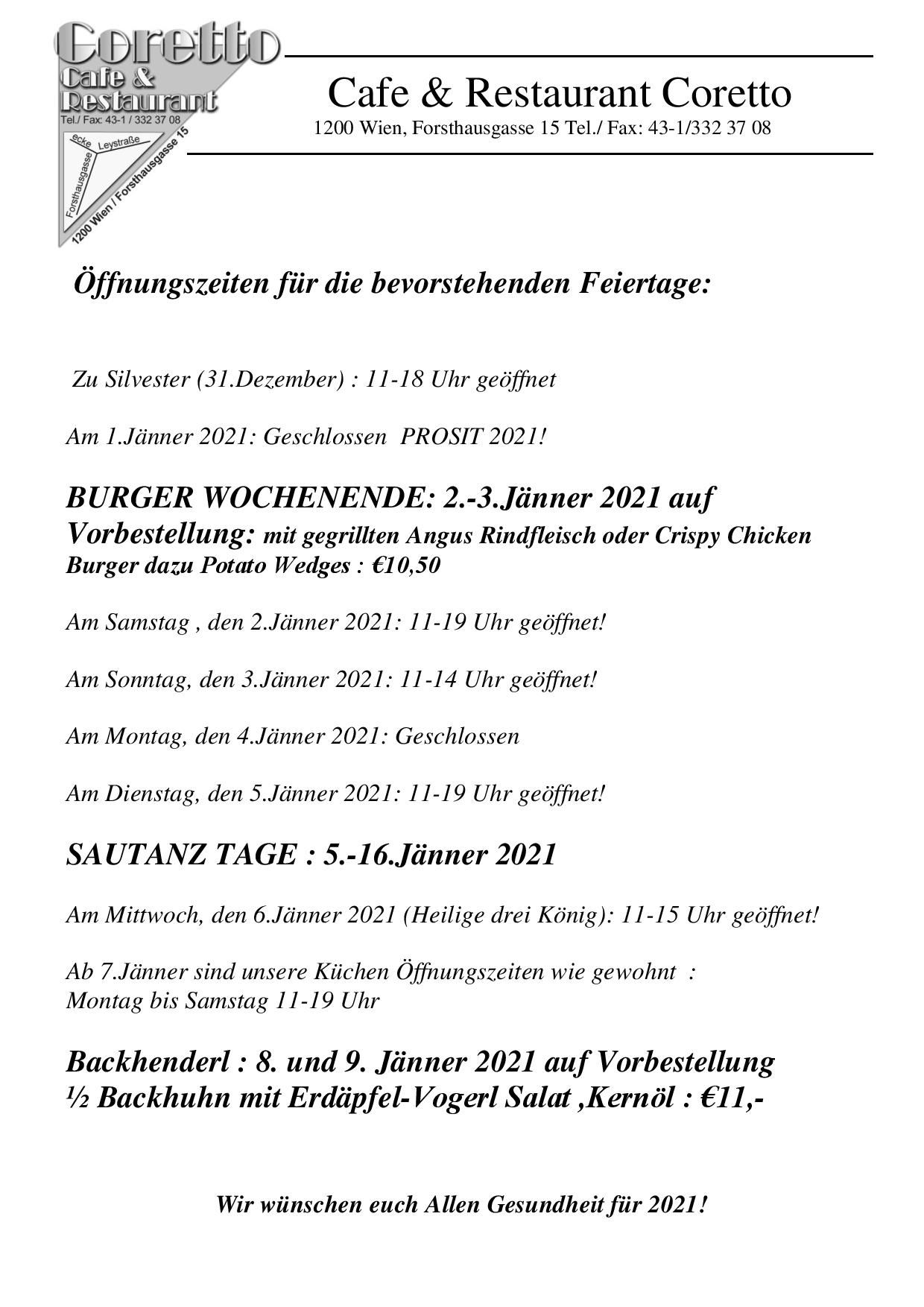 Coretto
Cafe &
Restaurant
Tel./ Fax: 43-1 / 332 37 08
ecke Leystraße
Forsthausgasse
1200 Wien / Forsthausgasse 15

Cafe & Restaurant Coretto
1200 Wien, Forsthausgasse 15 Tel./ Fax: 43-1/332 37 08

Öffnungszeiten für die bevorstehenden Feiertage:

Zu Silvester (31.Dezember) : 11-18 Uhr geöffnet

Am 1.Jänner 2021: Geschlossen PROSIT 2021!

BURGER WOCHENENDE: 2.-3.Jänner 2021 auf Vorbestellung: mit gegrillten Angus Rindfleisch oder Crispy Chicken Burger dazu Potato Wedges : €10,50

Am Samstag , den 2.Jänner 2021: 11-19 Uhr geöffnet!

Am Sonntag, den 3.Jänner 2021: 11-14 Uhr geöffnet!

Am Montag, den 4.Jänner 2021: Geschlossen

Am Dienstag, den 5.Jänner 2021: 11-19 Uhr geöffnet!

SAUTANZ TAGE : 5.-16.Jänner 2021

Am Mittwoch, den 6.Jänner 2021 (Heilige drei König): 11-15 Uhr geöffnet!

Ab 7.Jänner sind unsere Küchen Öffnungszeiten wie gewohnt :
Montag bis Samstag 11-19 Uhr

Backhenderl : 8. und 9. Jänner 2021 auf Vorbestellung
½ Backhuhn mit Erdäpfel-Vogerl Salat ,Kernöl : €11,-

Wir wünschen euch Allen Gesundheit für 2021!